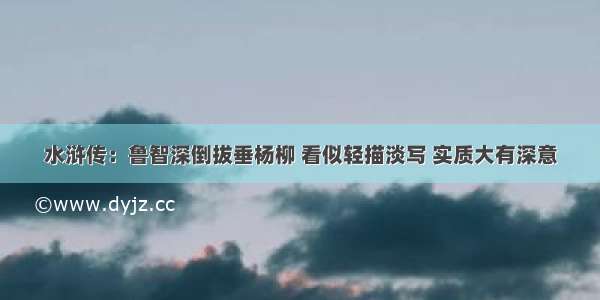 水浒传：鲁智深倒拔垂杨柳 看似轻描淡写 实质大有深意

©www.dyjz.cc